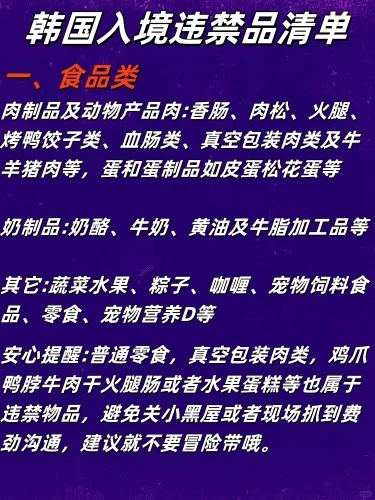 韩国入境违禁品清单

一、食品类

肉制品及动物产品肉:香肠、肉松、火腿、烤鸭饺子类、血肠类、真空包装肉类及牛羊猪肉等，蛋和蛋制品如皮蛋松花蛋等

奶制品:奶酪、牛奶、黄油及牛脂加工品等

其它:蔬菜水果、粽子、咖喱、宠物饲料食品、零食、宠物营养D等

安心提醒:普通零食，真空包装肉类，鸡爪鸭脖牛肉干火腿肠或者水果蛋糕等也属于违禁物品，避免关小黑屋或者现场抓到费劲沟通，建议就不要冒险带哦。